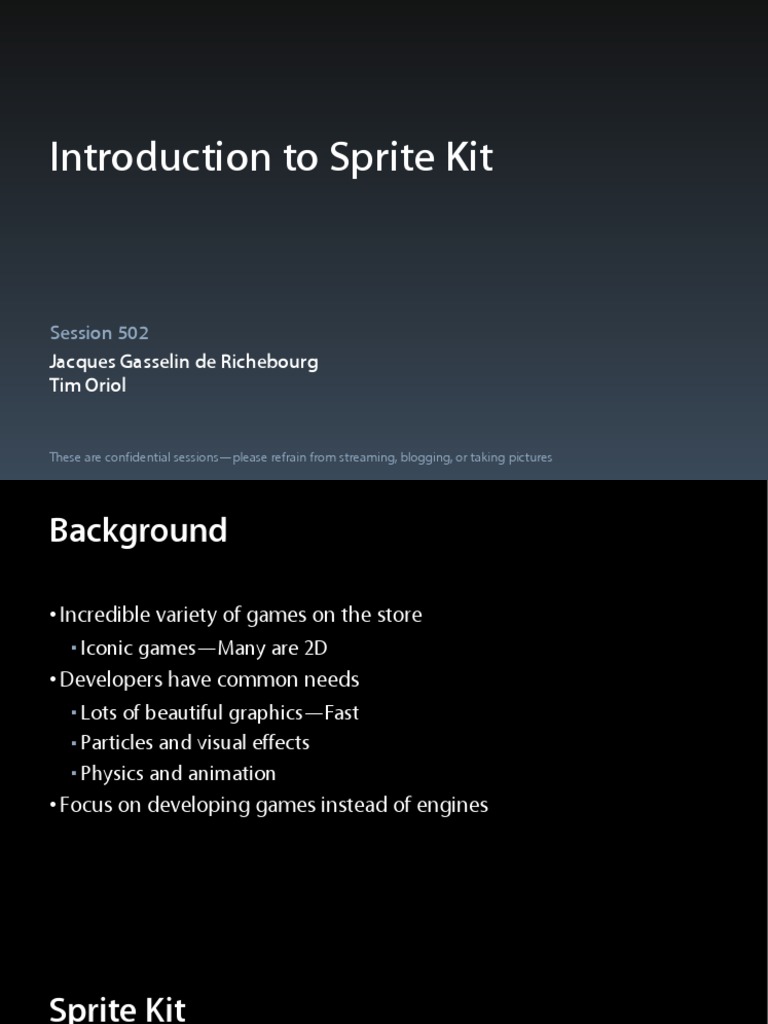 Introduction to Sprite Kit

Session 502
Jacques Gasselin de Richebourg
Tim Oriol

These are confidential sessions—please refrain from streaming, blogging, or taking pictures

Background

• Incredible variety of games on the store
▪ Iconic games—Many are 2D
• Developers have common needs
▪ Lots of beautiful graphics—Fast
▪ Particles and visual effects
▪ Physics and animation
• Focus on developing games instead of engines

Sprite Kit